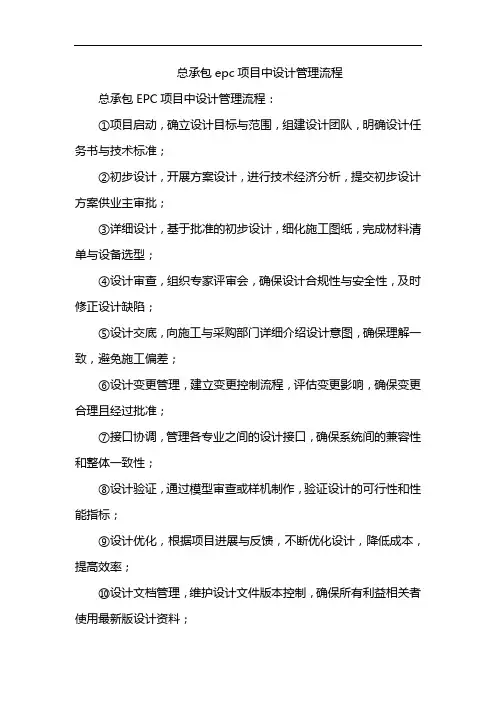 总承包 epc 项目中设计管理流程

总承包 EPC 项目中设计管理流程：

①项目启动，确立设计目标与范围，组建设计团队，明确设计任务书与技术标准；

②初步设计，开展方案设计，进行技术经济分析，提交初步设计方案供业主审批；

③详细设计，基于批准的初步设计，细化施工图纸，完成材料清单与设备选型；

④设计审查，组织专家评审会，确保设计合规性与安全性，及时修正设计缺陷；

⑤设计交底，向施工与采购部门详细介绍设计意图，确保理解一致，避免施工偏差；

⑥设计变更管理，建立变更控制流程，评估变更影响，确保变更合理且经过批准；

⑦接口协调，管理各专业之间的设计接口，确保系统间的兼容性和整体一致性；

⑧设计验证，通过模型审查或样机制作，验证设计的可行性和性能指标；

⑨设计优化，根据项目进展与反馈，不断优化设计，降低成本，提高效率；

⑩设计文档管理，维护设计文件版本控制，确保所有利益相关者使用最新版设计资料；